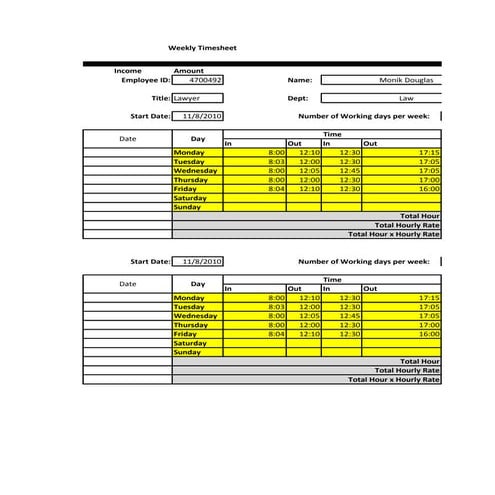 Weekly Timesheet

Income Amount
Employee ID: 4700492 Name: Monik Douglas

Title: Lawyer Dept: Law

Start Date: 11/8/2010 Number of Working days per week:

| Date | Day | Time | | | |
|---|---|---|---|---|---|
| | | In | Out | In | Out |
| | Monday | 8:00 | 12:10 | 12:30 | 17:15 |
| | Tuesday | 8:03 | 12:00 | 12:30 | 17:05 |
| | Wednesday | 8:00 | 12:05 | 12:45 | 17:05 |
| | Thursday | 8:00 | 12:00 | 12:30 | 17:00 |
| | Friday | 8:04 | 12:10 | 12:30 | 16:00 |
| | Saturday | | | | |
| | Sunday | | | | |
| | Total Hour | | | | |
| | Total Hourly Rate | | | | |
| | Total Hour x Hourly Rate | | | | |

Start Date: 11/8/2010 Number of Working days per week:

| Date | Day | Time | | | |
|---|---|---|---|---|---|
| | | In | Out | In | Out |
| | Monday | 8:00 | 12:10 | 12:30 | 17:15 |
| | Tuesday | 8:03 | 12:00 | 12:30 | 17:05 |
| | Wednesday | 8:00 | 12:05 | 12:45 | 17:05 |
| | Thursday | 8:00 | 12:00 | 12:30 | 17:00 |
| | Friday | 8:04 | 12:10 | 12:30 | 16:00 |
| | Saturday | | | | |
| | Sunday | | | | |
| | Total Hour | | | | |
| | Total Hourly Rate | | | | |
| | Total Hour x Hourly Rate | | | | |